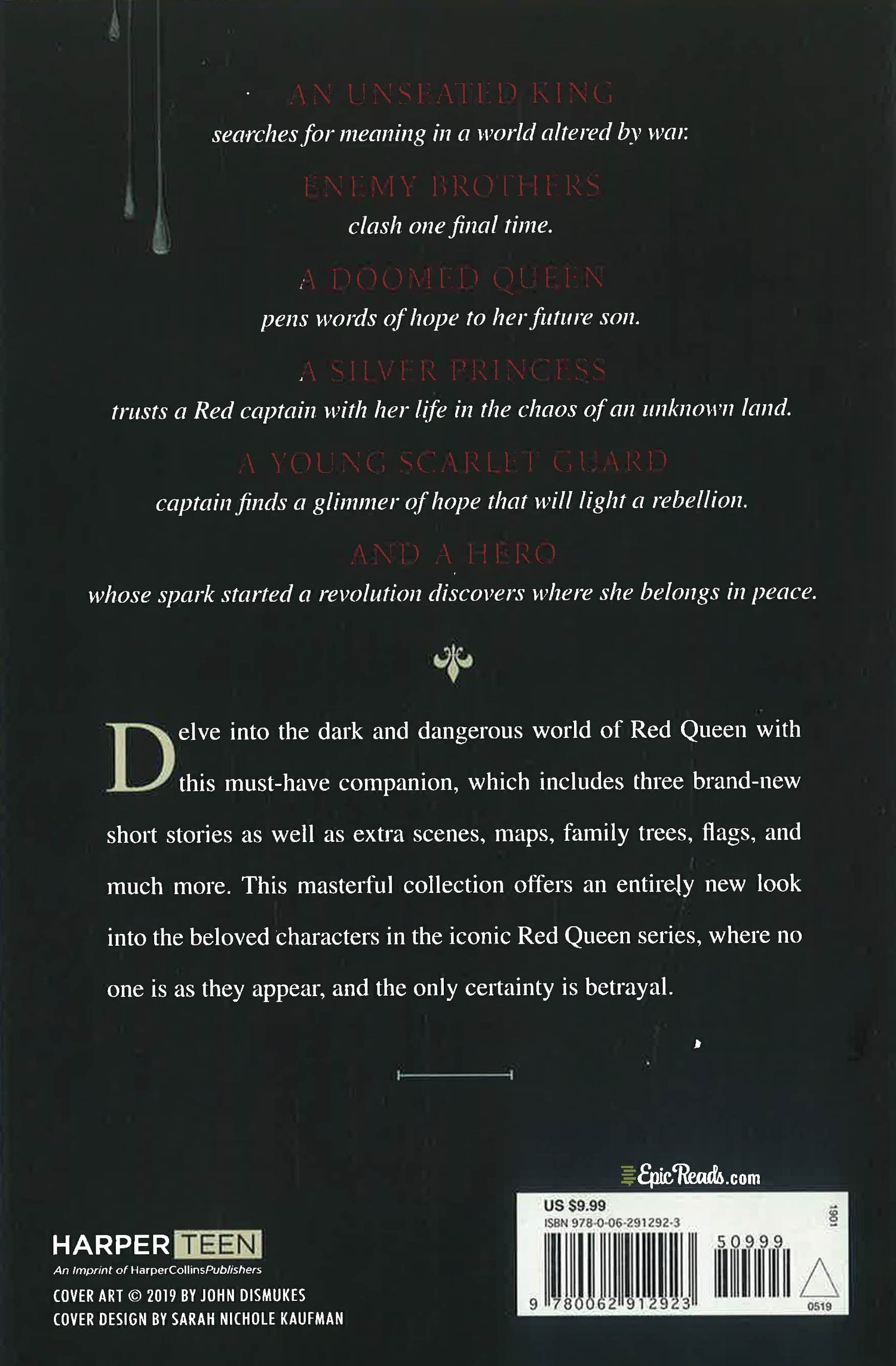 AN UNSEATED KING
searches for meaning in a world altered by war.

ENEMY BROTHERS
clash one final time.

A DOOMED QUEEN
pens words of hope to her future son.

A SILVER PRINCESS
trusts a Red captain with her life in the chaos of an unknown land.

A YOUNG SCARLET GUARD
captain finds a glimmer of hope that will light a rebellion.

AND A HERO
whose spark started a revolution discovers where she belongs in peace.

Delve into the dark and dangerous world of Red Queen with this must-have companion, which includes three brand-new short stories as well as extra scenes, maps, family trees, flags, and much more. This masterful collection offers an entirely new look into the beloved characters in the iconic Red Queen series, where no one is as they appear, and the only certainty is betrayal.

EpicReads.com

US $9.99
ISBN 978-0-06-291292-3
1901
50999
9 780062 912923
0519

HARPER TEEN
An Imprint of HarperCollinsPublishers
COVER ART © 2019 BY JOHN DISMUKES
COVER DESIGN BY SARAH NICHOLE KAUFMAN